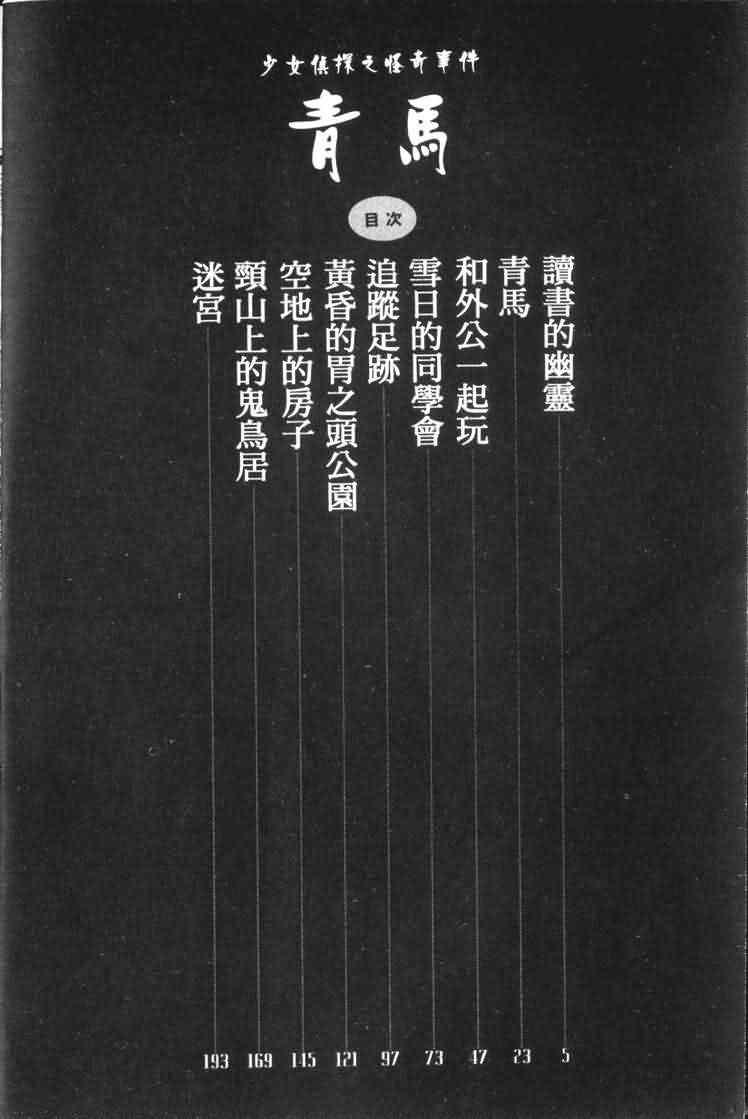 少女偵探之怪奇事件

青馬

目次

讀書的幽靈 5
青馬 23
和外公一起玩 47
雪日的同學會 73
追蹤足跡 97
黃昏的胃之頭公園 121
空地上的房子 145
頸山上的鬼鳥居 169
迷宮 193